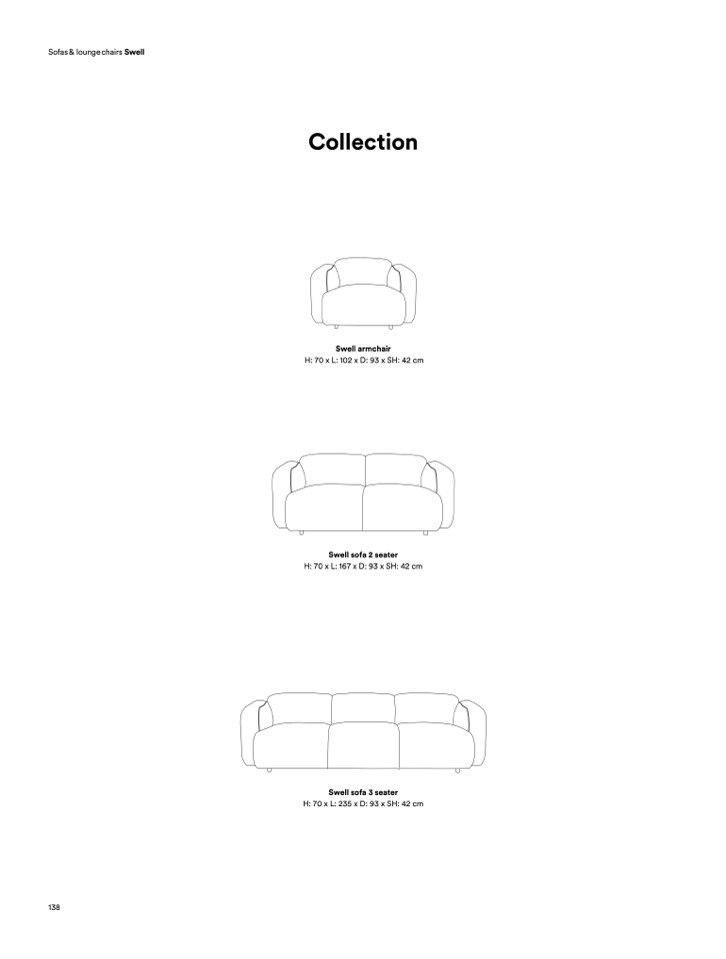 Sofas & lounge chairs Swell

Collection

Swell armchair
H: 70 x L: 102 x D: 93 x SH: 42 cm

Swell sofa 2 seater
H: 70 x L: 167 x D: 93 x SH: 42 cm

Swell sofa 3 seater
H: 70 x L: 235 x D: 93 x SH: 42 cm

138